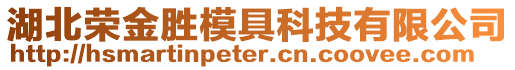 湖北荣金胜模具科技有限公司
http://hsmartinpeter.cn.coovee.com